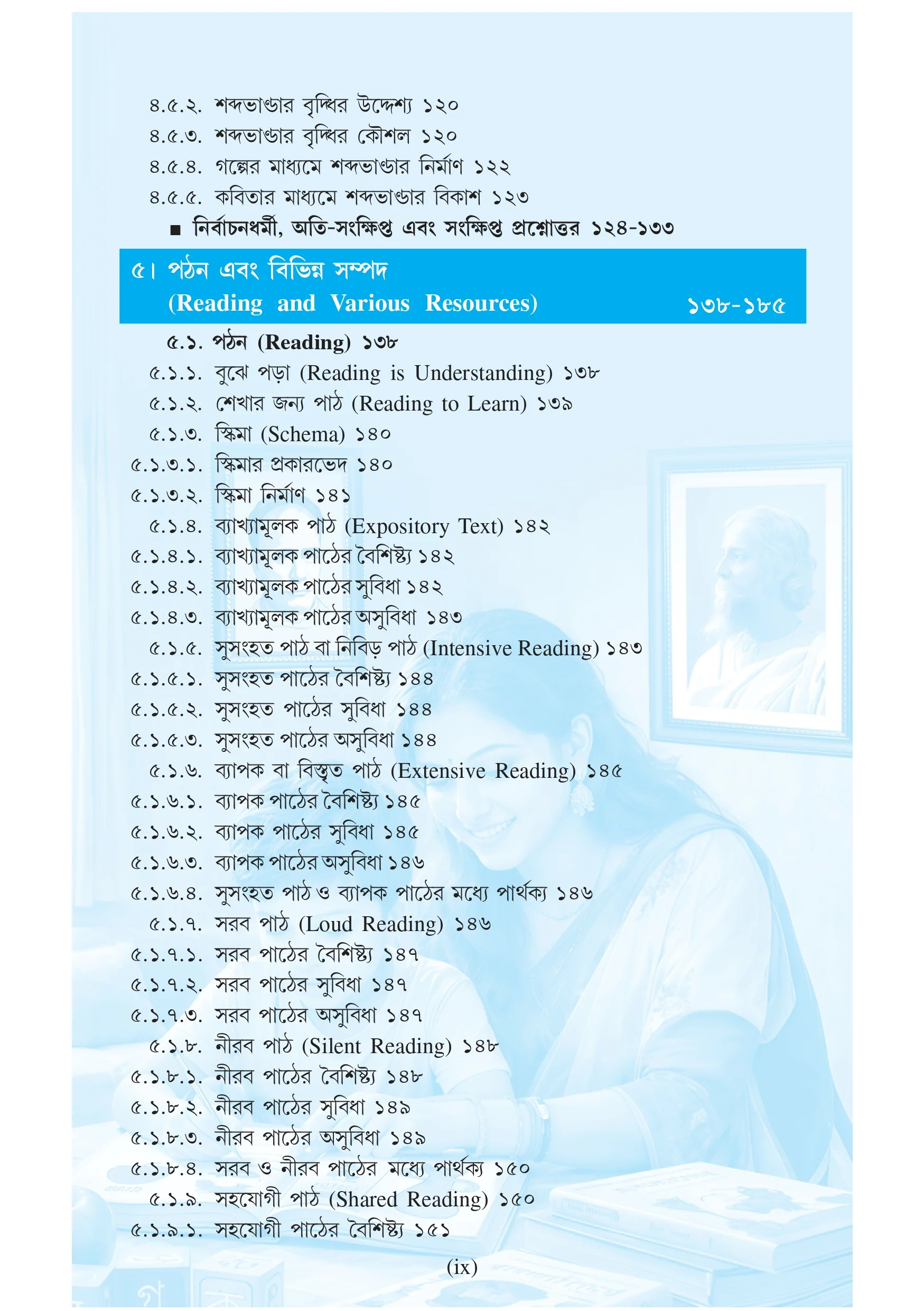 ৪.৫.২. শব্দভাণ্ডার বৃদ্ধির উদ্দেশ্য ১২০
৪.৫.৩. শব্দভাণ্ডার বৃদ্ধির কৌশল ১২০
৪.৫.৪. গল্পের মাধ্যমে শব্দভাণ্ডার নির্মাণ ১২২
৪.৫.৫. কবিতার মাধ্যমে শব্দভাণ্ডার বিকাশ ১২৩
■ নির্বাচনধর্মী, অতি-সংক্ষিপ্ত এবং সংক্ষিপ্ত প্রশ্নোত্তর ১২৪-১৩৩

৫। পঠন এবং বিভিন্ন সম্পদ
(Reading and Various Resources) ১৩৮-১৮৫

৫.১. পঠন (Reading) ১৩৮
৫.১.১. বুঝে পড়া (Reading is Understanding) ১৩৮
৫.১.২. শেখার জন্য পাঠ (Reading to Learn) ১৩৯
৫.১.৩. স্কিমা (Schema) ১৪০
৫.১.৩.১. স্কিমার প্রকারভেদ ১৪০
৫.১.৩.২. স্কিমা নির্মাণ ১৪১
৫.১.৪. ব্যাখ্যামূলক পাঠ (Expository Text) ১৪২
৫.১.৪.১. ব্যাখ্যামূলক পাঠের বৈশিষ্ট্য ১৪২
৫.১.৪.২. ব্যাখ্যামূলক পাঠের সুবিধা ১৪২
৫.১.৪.৩. ব্যাখ্যামূলক পাঠের অসুবিধা ১৪৩
৫.১.৫. সুসংহত পাঠ বা নিবিড় পাঠ (Intensive Reading) ১৪৩
৫.১.৫.১. সুসংহত পাঠের বৈশিষ্ট্য ১৪৪
৫.১.৫.২. সুসংহত পাঠের সুবিধা ১৪৪
৫.১.৫.৩. সুসংহত পাঠের অসুবিধা ১৪৪
৫.১.৬. ব্যাপক বা বিস্তৃত পাঠ (Extensive Reading) ১৪৫
৫.১.৬.১. ব্যাপক পাঠের বৈশিষ্ট্য ১৪৫
৫.১.৬.২. ব্যাপক পাঠের সুবিধা ১৪৫
৫.১.৬.৩. ব্যাপক পাঠের অসুবিধা ১৪৬
৫.১.৬.৪. সুসংহত পাঠ ও ব্যাপক পাঠের মধ্যে পার্থক্য ১৪৬
৫.১.৭. সরব পাঠ (Loud Reading) ১৪৬
৫.১.৭.১. সরব পাঠের বৈশিষ্ট্য ১৪৭
৫.১.৭.২. সরব পাঠের সুবিধা ১৪৭
৫.১.৭.৩. সরব পাঠের অসুবিধা ১৪৭
৫.১.৮. নীরব পাঠ (Silent Reading) ১৪৮
৫.১.৮.১. নীরব পাঠের বৈশিষ্ট্য ১৪৮
৫.১.৮.২. নীরব পাঠের সুবিধা ১৪৯
৫.১.৮.৩. নীরব পাঠের অসুবিধা ১৪৯
৫.১.৮.৪. সরব ও নীরব পাঠের মধ্যে পার্থক্য ১৫০
৫.১.৯. সহযোগী পাঠ (Shared Reading) ১৫০
৫.১.৯.১. সহযোগী পাঠের বৈশিষ্ট্য ১৫১

(ix)